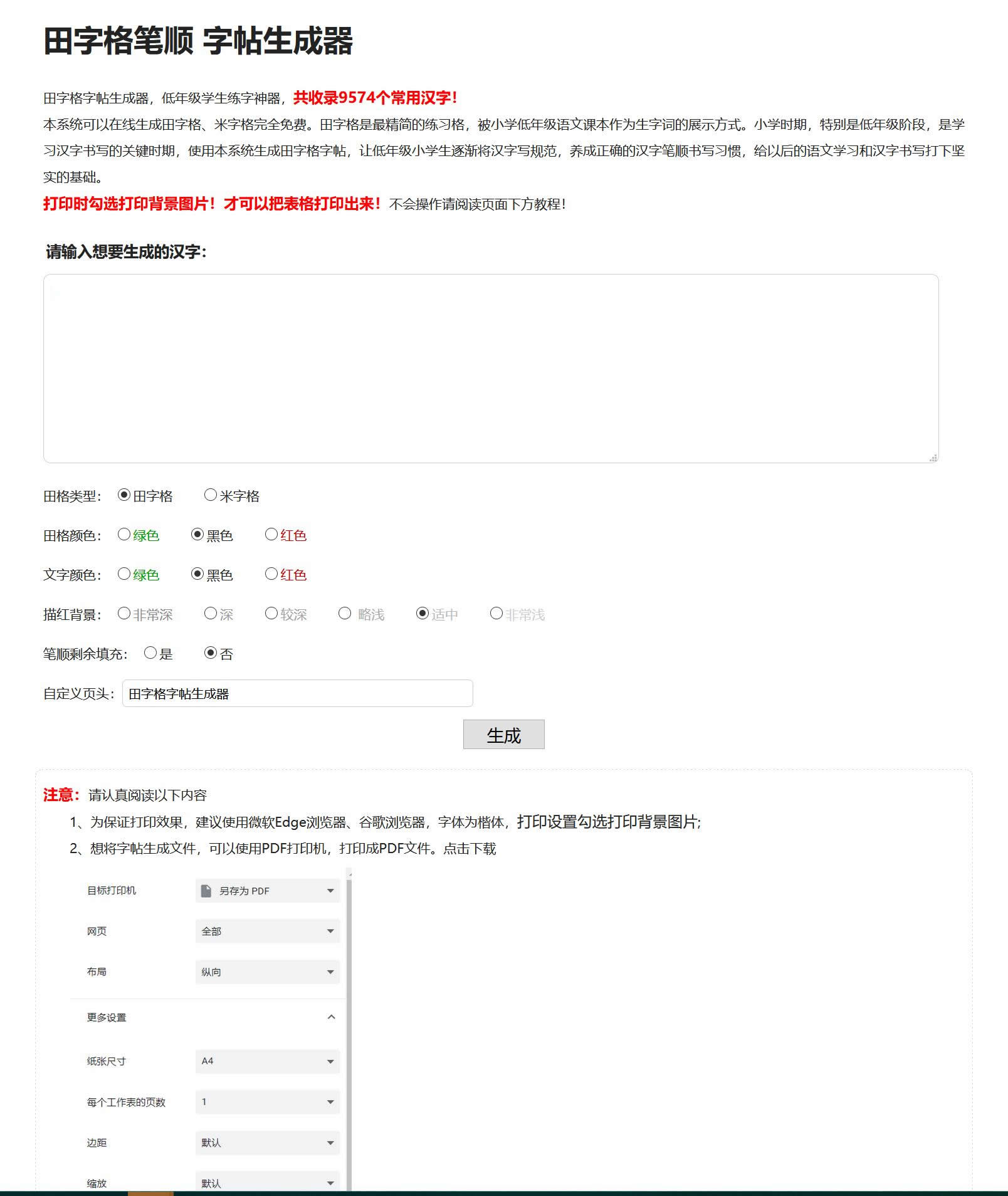 田字格笔顺 字帖生成器

田字格字帖生成器，低年级学生练字神器，共收录9574个常用汉字！
本系统可以在线生成田字格、米字格完全免费。田字格是最精简的练习格，被小学低年级语文课本作为生字词的展示方式。小学时期，特别是低年级阶段，是学习汉字书写的关键时期，使用本系统生成田字格字帖，让低年级小学生逐渐将汉字写规范，养成正确的汉字笔顺书写习惯，给以后的语文学习和汉字书写打下坚实的基础。
打印时勾选打印背景图片！才可以把表格打印出来！不会操作请阅读页面下方教程！

请输入想要生成的汉字：

田格类型： 田字格 米字格

田格颜色： 绿色 黑色 红色

文字颜色： 绿色 黑色 红色

描红背景： 非常深 深 较深 略浅 适中 非常浅

笔顺剩余填充： 是 否

自定义页头： 田字格字帖生成器

生成

注意：请认真阅读以下内容
1、为保证打印效果，建议使用微软Edge浏览器、谷歌浏览器，字体为楷体，打印设置勾选打印背景图片；
2、想将字帖生成文件，可以使用PDF打印机，打印成PDF文件。点击下载

目标打印机 另存为 PDF
网页 全部
布局 纵向
更多设置
纸张尺寸 A4
每个工作表的页数 1
边距 默认
缩放 默认